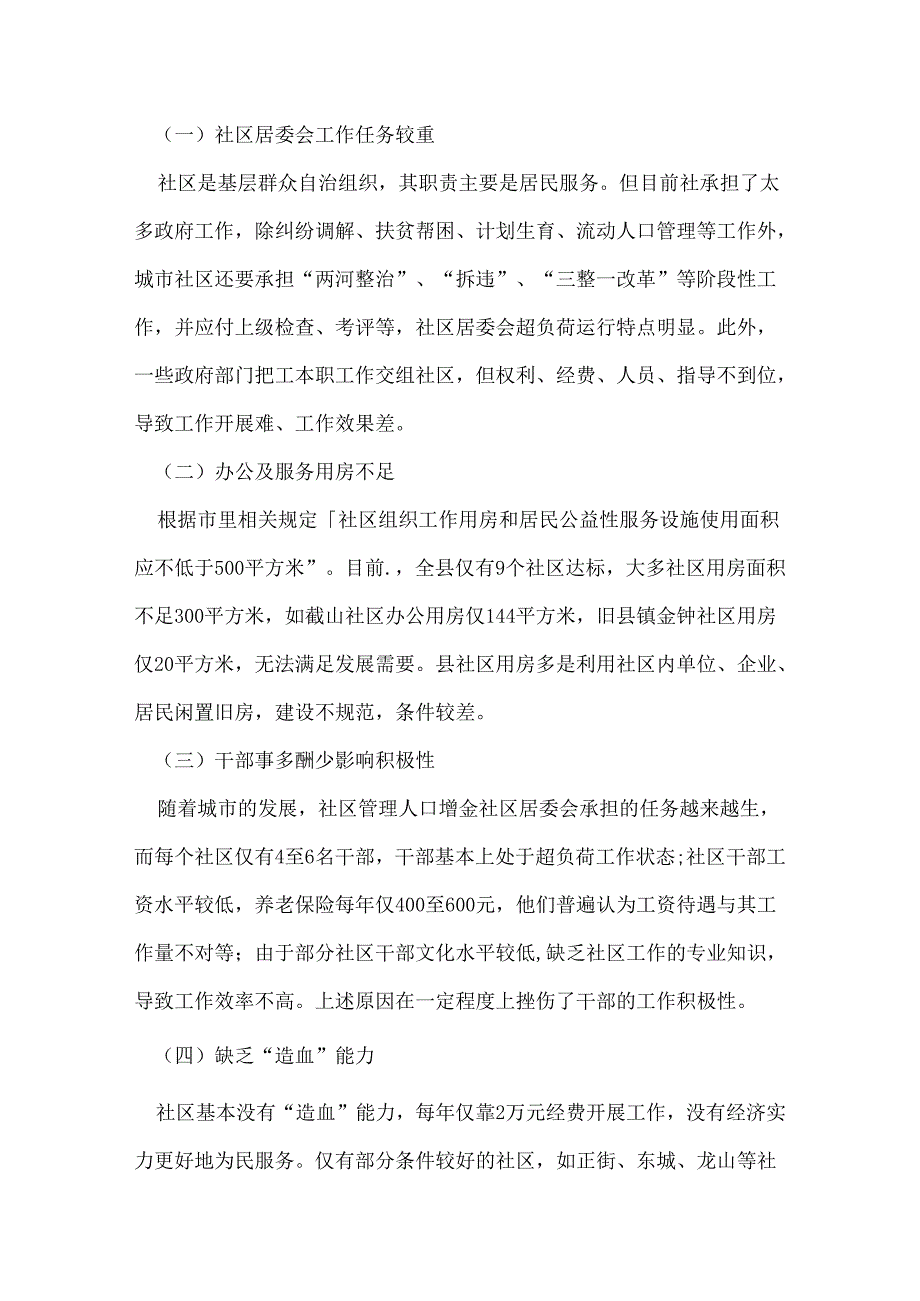 （一）社区居委会工作任务较重

社区是基层群众自治组织，其职责主要是居民服务。但目前社承担了太多政府工作，除纠纷调解、扶贫帮困、计划生育、流动人口管理等工作外，城市社区还要承担“两河整治”、“拆违”、“三整一改革”等阶段性工作，并应付上级检查、考评等，社区居委会超负荷运行特点明显。此外，一些政府部门把工本职工作交组社区，但权利、经费、人员、指导不到位，导致工作开展难、工作效果差。

（二）办公及服务用房不足

根据市里相关规定「社区组织工作用房和居民公益性服务设施使用面积应不低于500平方米”。目前.，全县仅有9个社区达标，大多社区用房面积不足300平方米，如截山社区办公用房仅144平方米，旧县镇金钟社区用房仅20平方米，无法满足发展需要。县社区用房多是利用社区内单位、企业、居民闲置旧房，建设不规范，条件较差。

（三）干部事多酬少影响积极性

随着城市的发展，社区管理人口增金社区居委会承担的任务越来越生，而每个社区仅有4至6名干部，干部基本上处于超负荷工作状态;社区干部工资水平较低，养老保险每年仅400至600元，他们普遍认为工资待遇与其工作量不对等；由于部分社区干部文化水平较低,缺乏社区工作的专业知识，导致工作效率不高。上述原因在一定程度上挫伤了干部的工作积极性。

（四）缺乏“造血”能力

社区基本没有“造血”能力，每年仅靠2万元经费开展工作，没有经济实力更好地为民服务。仅有部分条件较好的社区，如正街、东城、龙山等社